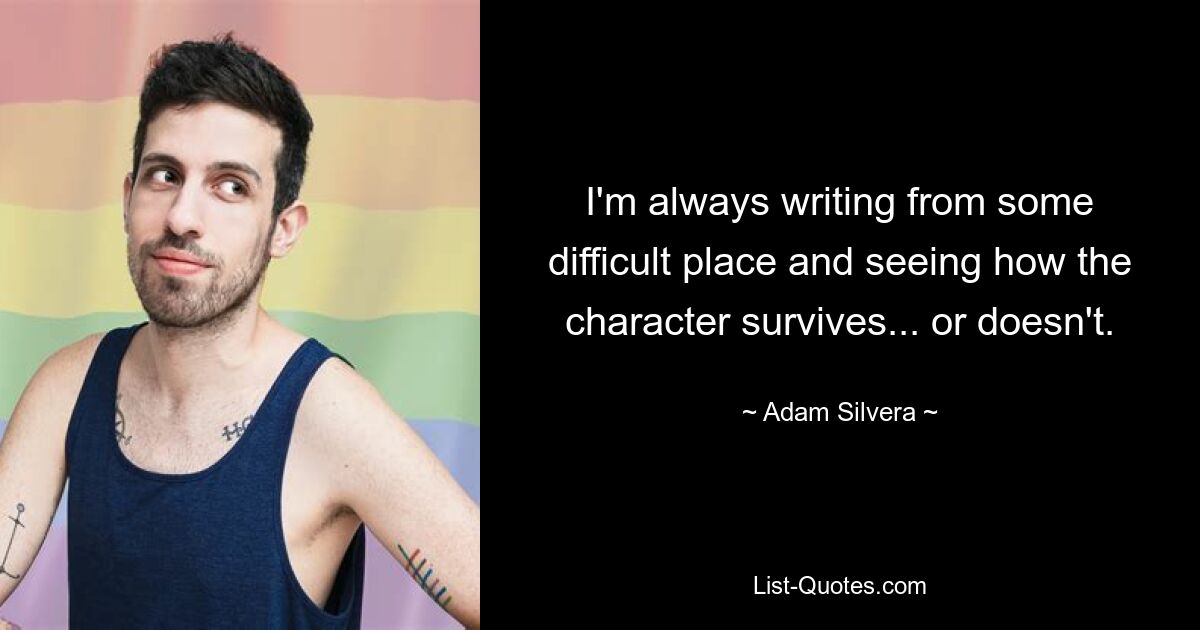 I'm always writing from some difficult place and seeing how the character survives... or doesn't.

~ Adam Silvera ~

List-Quotes.com